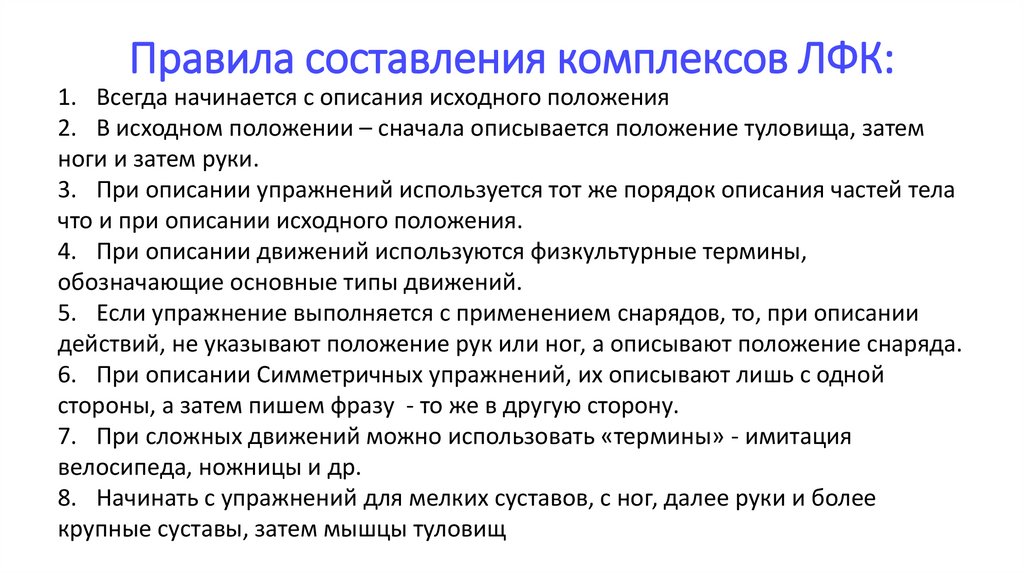 Правила составления комплексов ЛФК:

1. Всегда начинается с описания исходного положения
2. В исходном положении – сначала описывается положение туловища, затем ноги и затем руки.
3. При описании упражнений используется тот же порядок описания частей тела что и при описании исходного положения.
4. При описании движений используются физкультурные термины, обозначающие основные типы движений.
5. Если упражнение выполняется с применением снарядов, то, при описании действий, не указывают положение рук или ног, а описывают положение снаряда.
6. При описании Симметричных упражнений, их описывают лишь с одной стороны, а затем пишем фразу - то же в другую сторону.
7. При сложных движений можно использовать «термины» - имитация велосипеда, ножницы и др.
8. Начинать с упражнений для мелких суставов, с ног, далее руки и более крупные суставы, затем мышцы туловищ